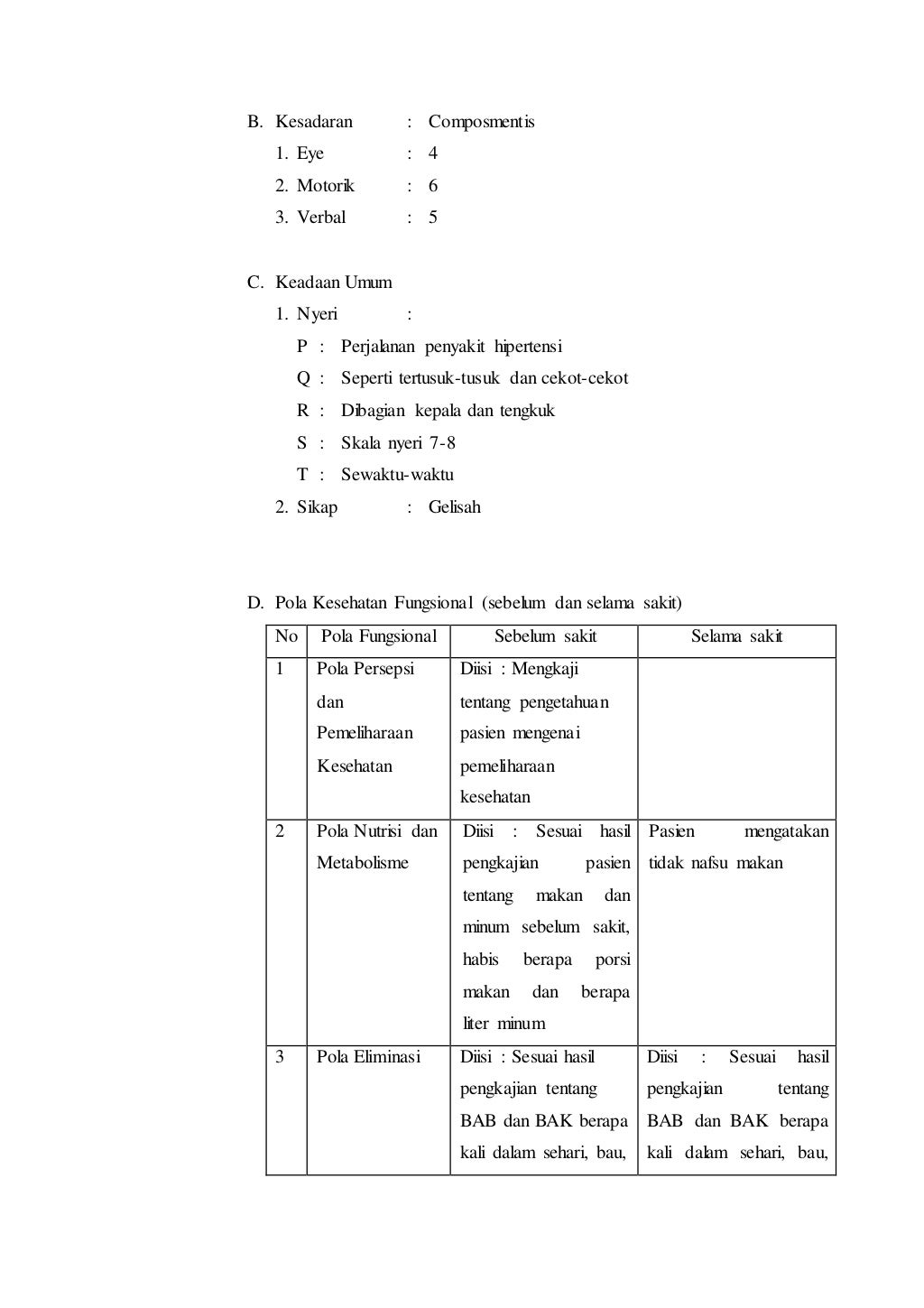 B. Kesadaran : Composmentis

1. Eye : 4

2. Motorik : 6

3. Verbal : 5

C. Keadaan Umum

1. Nyeri :

P : Perjalanan penyakit hipertensi

Q : Seperti tertusuk-tusuk dan cekot-cekot

R : Dibagian kepala dan tengkuk

S : Skala nyeri 7-8

T : Sewaktu-waktu

2. Sikap : Gelisah

D. Pola Kesehatan Fungsional (sebelum dan selama sakit)

| No | Pola Fungsional | Sebelum sakit | Selama sakit |
|---|---|---|---|
| 1 | Pola Persepsi dan Pemeliharaan Kesehatan | Diisi : Mengkaji tentang pengetahuan pasien mengenai pemeliharaan kesehatan | |
| 2 | Pola Nutrisi dan Metabolisme | Diisi : Sesuai hasil pengkajian pasien tentang makan dan minum sebelum sakit, habis berapa porsi makan dan berapa liter minum | Pasien mengatakan tidak nafsu makan |
| 3 | Pola Eliminasi | Diisi : Sesuai hasil pengkajian tentang BAB dan BAK berapa kali dalam sehari, bau, | Diisi : Sesuai hasil pengkajian tentang BAB dan BAK berapa kali dalam sehari, bau, |